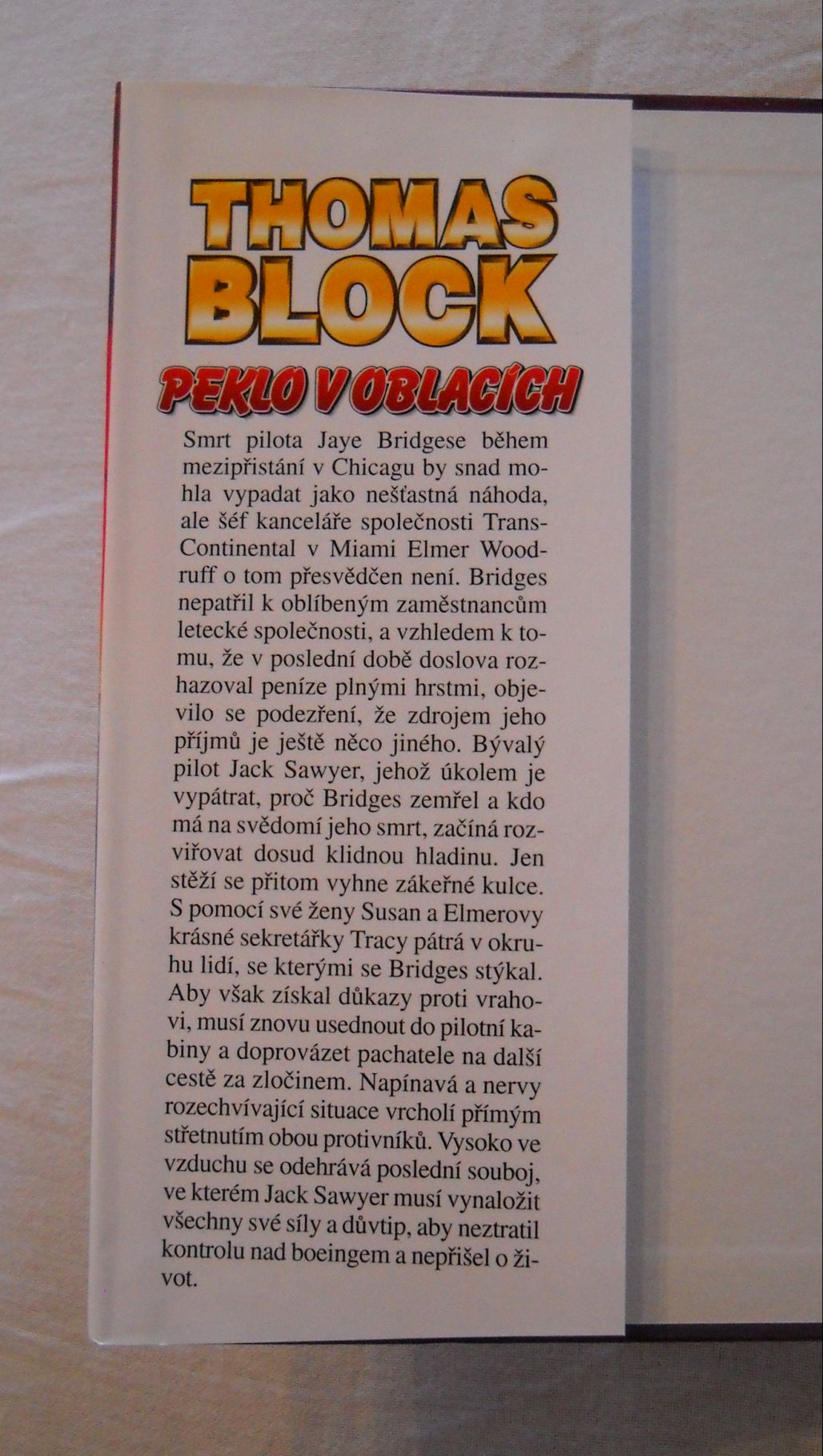 THOMAS BLOCK

PEKLO V OBLACÍCH

Smrt pilota Jaye Bridgese během mezipřistání v Chicagu by snad mohla vypadat jako nešťastná náhoda, ale šéf kanceláře společnosti Trans-Continental v Miami Elmer Woodruff o tom přesvědčen není. Bridges nepatřil k oblíbeným zaměstnancům letecké společnosti, a vzhledem k tomu, že v poslední době doslova rozhazoval peníze plnými hrstmi, objevilo se podezření, že zdrojem jeho příjmů je ještě něco jiného. Bývalý pilot Jack Sawyer, jehož úkolem je vypátrat, proč Bridges zemřel a kdo má na svědomí jeho smrt, začíná rozviřovat dosud klidnou hladinu. Jen stěží se přitom vyhne zákeřné kulce. S pomocí své ženy Susan a Elmerovy krásné sekretářky Tracy pátrá v okruhu lidí, se kterými se Bridges stýkal. Aby však získal důkazy proti vrahovi, musí znovu usednout do pilotní kabiny a doprovázet pachatele na další cestě za zločinem. Napínavá a nervy rozechvívající situace vrcholí přímým střetnutím obou protivníků. Vysoko ve vzduchu se odehrává poslední souboj, ve kterém Jack Sawyer musí vynaložit všechny své síly a důvtip, aby neztratil kontrolu nad boeingem a nepřišel o život.